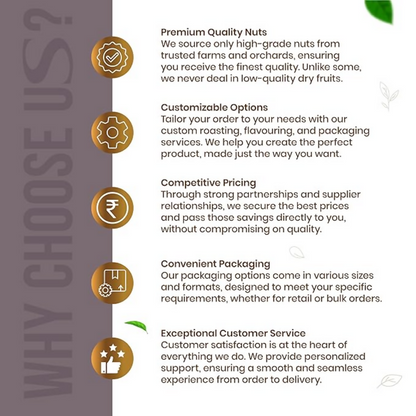 WHY CHOOSE US?

Premium Quality Nuts
We source only high-grade nuts from trusted farms and orchards, ensuring you receive the finest quality. Unlike some, we never deal in low-quality dry fruits.

Customizable Options
Tailor your order to your needs with our custom roasting, flavouring, and packaging services. We help you create the perfect product, made just the way you want.

Competitive Pricing
Through strong partnerships and supplier relationships, we secure the best prices and pass those savings directly to you, without compromising on quality.

Convenient Packaging
Our packaging options come in various sizes and formats, designed to meet your specific requirements, whether for retail or bulk orders.

Exceptional Customer Service
Customer satisfaction is at the heart of everything we do. We provide personalized support, ensuring a smooth and seamless experience from order to delivery.